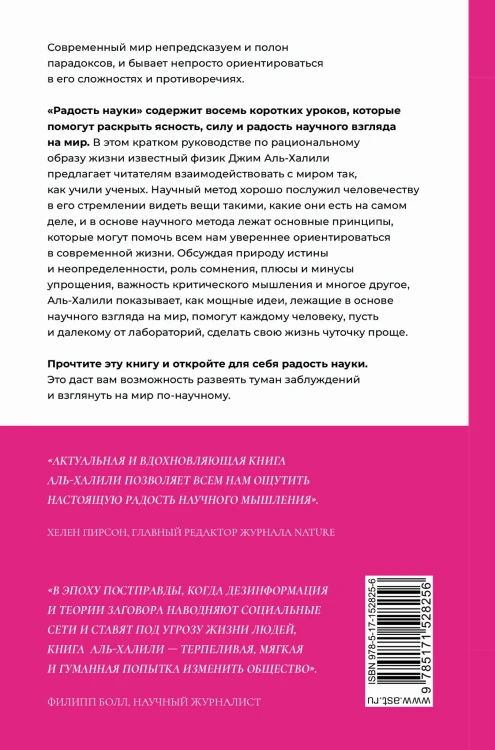 Современный мир непредсказуем и полон парадоксов, и бывает непросто ориентироваться в его сложностях и противоречиях.

«Радость науки» содержит восемь коротких уроков, которые помогут раскрыть ясность, силу и радость научного взгляда на мир. В этом кратком руководстве по рациональному образу жизни известный физик Джим Аль-Халили предлагает читателям взаимодействовать с миром так, как учили ученых. Научный метод хорошо послужил человечеству в его стремлении видеть вещи такими, какие они есть на самом деле, и в основе научного метода лежат основные принципы, которые могут помочь всем нам увереннее ориентироваться в современной жизни. Обсуждая природу истины и неопределенности, роль сомнения, плюсы и минусы упрощения, важность критического мышления и многое другое, Аль-Халили показывает, как мощные идеи, лежащие в основе научного взгляда на мир, помогут каждому человеку, пусть и далекому от лабораторий, сделать свою жизнь чуточку проще.

Прочтите эту книгу и откройте для себя радость науки. Это даст вам возможность развеять туман заблуждений и взглянуть на мир по-научному.

«АКТУАЛЬНАЯ И ВДОХНОВЛЯЮЩАЯ КНИГА АЛЬ-ХАЛИЛИ ПОЗВОЛЯЕТ ВСЕМ НАМ ОЩУТИТЬ НАСТОЯЩУЮ РАДОСТЬ НАУЧНОГО МЫШЛЕНИЯ».

ХЕЛЕН ПИРСОН, ГЛАВНЫЙ РЕДАКТОР ЖУРНАЛА NATURE

«В ЭПОХУ ПОСТПРАВДЫ, КОГДА ДЕЗИНФОРМАЦИЯ И ТЕОРИИ ЗАГОВОРА НАВОДНЯЮТ СОЦИАЛЬНЫЕ СЕТИ И СТАВЯТ ПОД УГРОЗУ ЖИЗНИ ЛЮДЕЙ, КНИГА АЛЬ-ХАЛИЛИ — ТЕРПЕЛИВАЯ, МЯГКАЯ И ГУМАННАЯ ПОПЫТКА ИЗМЕНИТЬ ОБЩЕСТВО».

ФИЛИПП БОЛЛ, НАУЧНЫЙ ЖУРНАЛИСТ

ISBN 978-5-17-152825-6
9 785171 528256
www.ast.ru